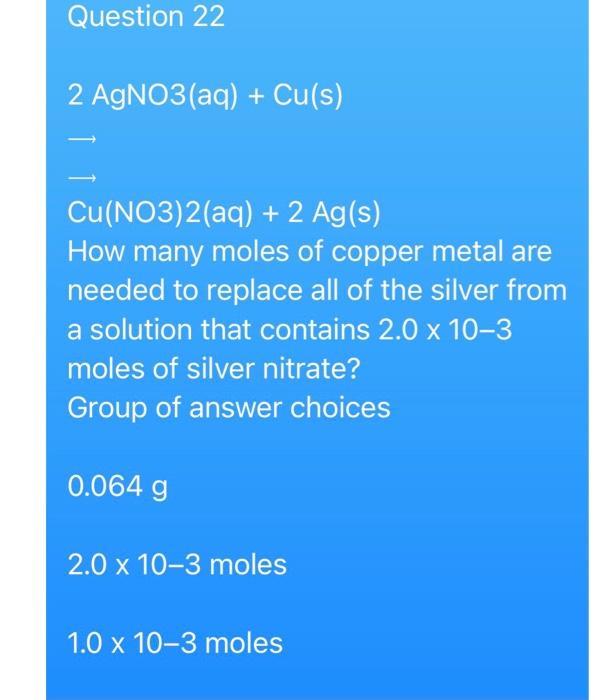 Question 22

2 AgNO3(aq) + Cu(s)

⟶

⟶

Cu(NO3)2(aq) + 2 Ag(s)
How many moles of copper metal are needed to replace all of the silver from a solution that contains 2.0 x 10−3 moles of silver nitrate?
Group of answer choices

0.064 g

2.0 x 10−3 moles

1.0 x 10−3 moles